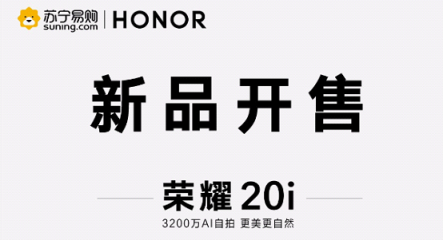 苏宁易购 suning.com | HONOR

新品开售

荣耀 20i

3200万AI自拍 更美更自然